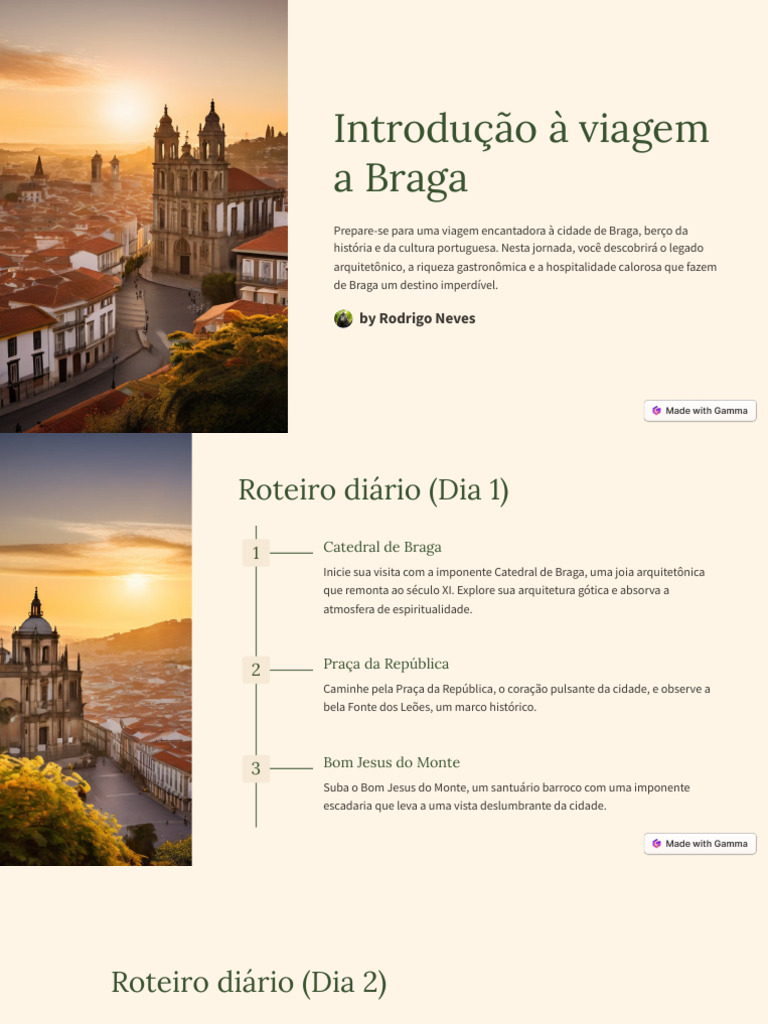 Introdução à viagem a Braga

Prepare-se para uma viagem encantadora à cidade de Braga, berço da história e da cultura portuguesa. Nesta jornada, você descobrirá o legado arquitetônico, a riqueza gastronômica e a hospitalidade calorosa que fazem de Braga um destino imperdível.

by Rodrigo Neves

Made with Gamma

Roteiro diário (Dia 1)

1

Catedral de Braga

Inicie sua visita com a imponente Catedral de Braga, uma joia arquitetônica que remonta ao século XI. Explore sua arquitetura gótica e absorva a atmosfera de espiritualidade.

2

Praça da República

Caminhe pela Praça da República, o coração pulsante da cidade, e observe a bela Fonte dos Leões, um marco histórico.

3

Bom Jesus do Monte

Suba o Bom Jesus do Monte, um santuário barroco com uma imponente escadaria que leva a uma vista deslumbrante da cidade.

Made with Gamma

Roteiro diário (Dia 2)